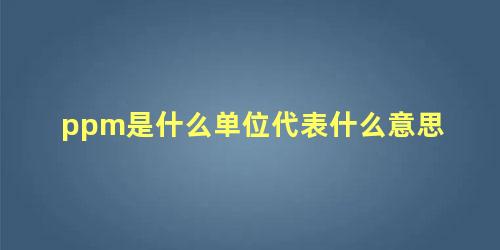 ppm是什么单位代表什么意思